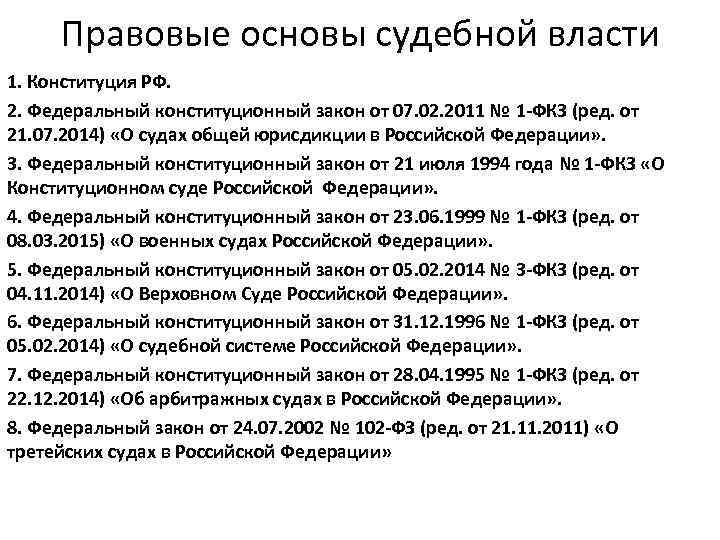 Правовые основы судебной власти

1. Конституция РФ.

2. Федеральный конституционный закон от 07.02.2011 № 1-ФКЗ (ред. от 21.07.2014) «О судах общей юрисдикции в Российской Федерации».

3. Федеральный конституционный закон от 21 июля 1994 года № 1-ФКЗ «О Конституционном суде Российской Федерации».

4. Федеральный конституционный закон от 23.06.1999 № 1-ФКЗ (ред. от 08.03.2015) «О военных судах Российской Федерации».

5. Федеральный конституционный закон от 05.02.2014 № 3-ФКЗ (ред. от 04.11.2014) «О Верховном Суде Российской Федерации».

6. Федеральный конституционный закон от 31.12.1996 № 1-ФКЗ (ред. от 05.02.2014) «О судебной системе Российской Федерации».

7. Федеральный конституционный закон от 28.04.1995 № 1-ФКЗ (ред. от 22.12.2014) «Об арбитражных судах в Российской Федерации».

8. Федеральный закон от 24.07.2002 № 102-ФЗ (ред. от 21.11.2011) «О третейских судах в Российской Федерации»